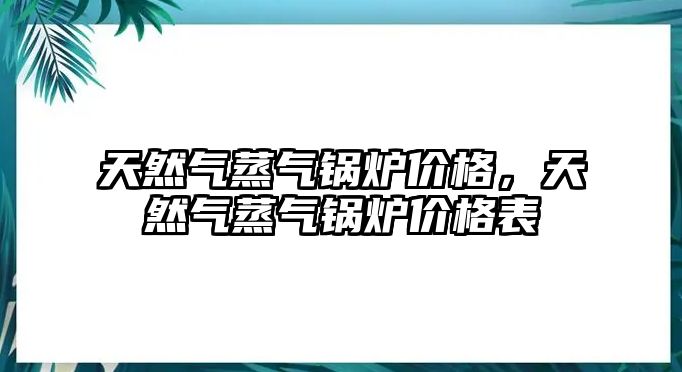 天然气蒸气锅炉价格，天然气蒸气锅炉价格表